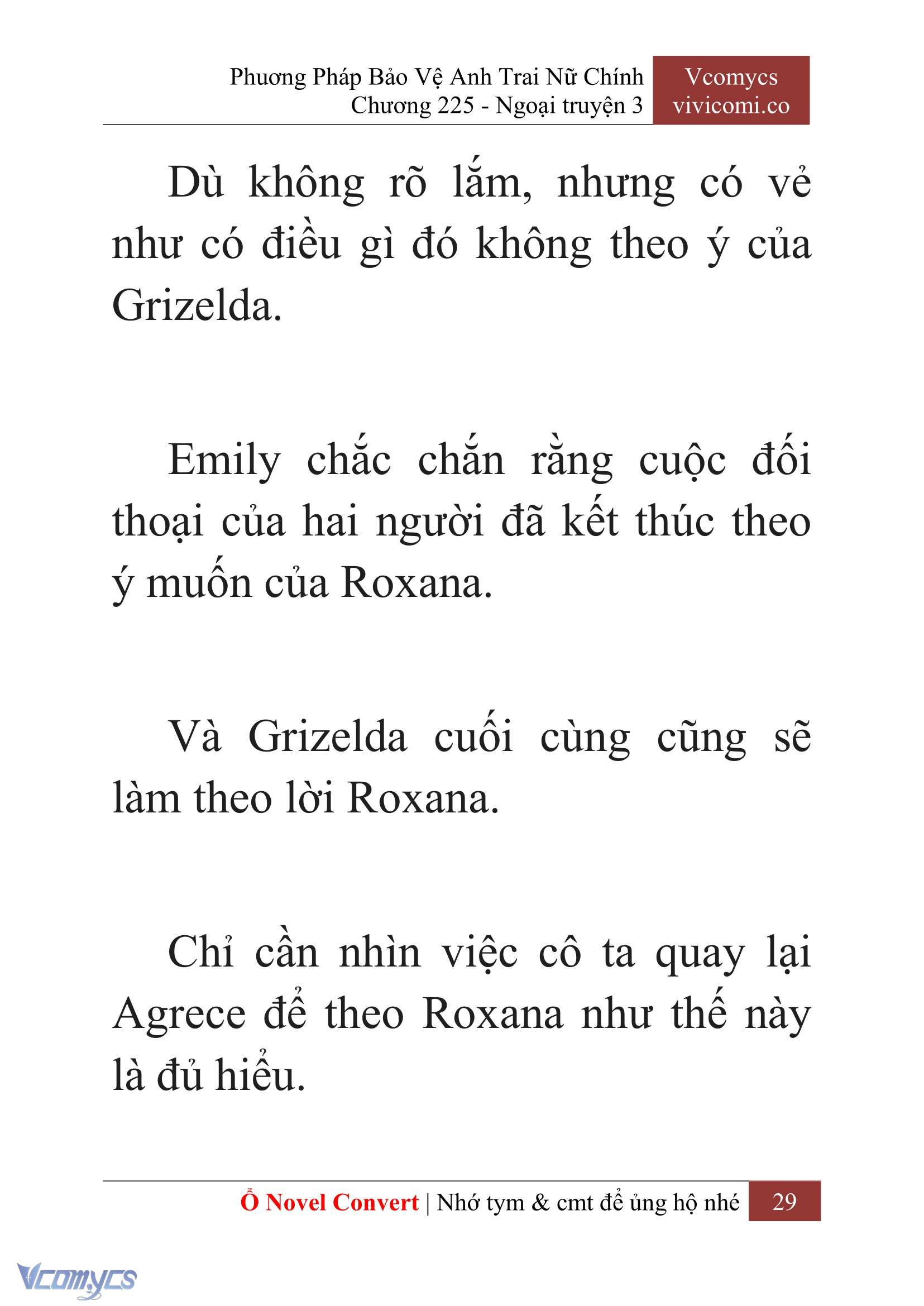 Phương Pháp Bảo Vệ Anh Trai Nữ Chính
Chương 225 - Ngoại truyện 3

Vcomycs
vivicomi.co

Dù không rõ lắm, nhưng có vẻ như có điều gì đó không theo ý của Grizelda.

Emily chắc chắn rằng cuộc đối thoại của hai người đã kết thúc theo ý muốn của Roxana.

Và Grizelda cuối cùng cũng sẽ làm theo lời Roxana.

Chỉ cần nhìn việc cô ta quay lại Agrece để theo Roxana như thế này là đủ hiểu.

Ổ Novel Convert | Nhớ tym & cmt để ủng hộ nhé 29

Vcomycs